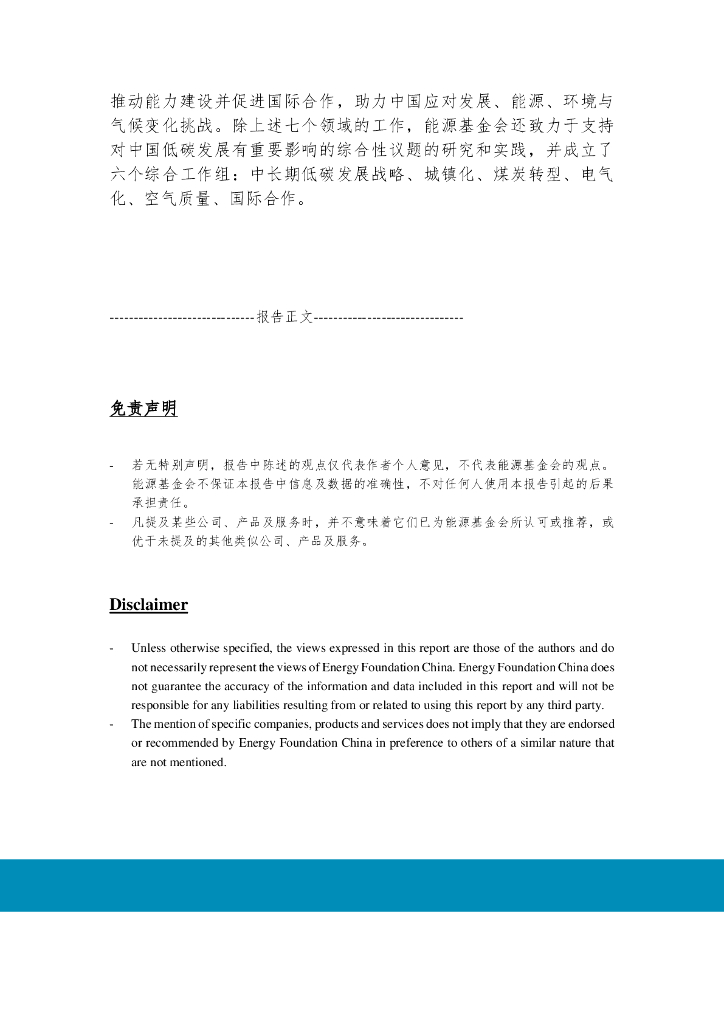 推动能力建设并促进国际合作，助力中国应对发展、能源、环境与气候变化挑战。除上述七个领域的工作，能源基金会还致力于支持对中国低碳发展有重要影响的综合性议题的研究和实践，并成立了六个综合工作组：中长期低碳发展战略、城镇化、煤炭转型、电气化、空气质量、国际合作。

------------------------------报告正文-------------------------------

免责声明

- 若无特别声明，报告中陈述的观点仅代表作者个人意见，不代表能源基金会的观点。能源基金会不保证本报告中信息及数据的准确性，不对任何人使用本报告引起的后果承担责任。
- 凡提及某些公司、产品及服务时，并不意味着它们已为能源基金会所认可或推荐，或优于未提及的其他类似公司、产品及服务。

Disclaimer

- Unless otherwise specified, the views expressed in this report are those of the authors and do not necessarily represent the views of Energy Foundation China. Energy Foundation China does not guarantee the accuracy of the information and data included in this report and will not be responsible for any liabilities resulting from or related to using this report by any third party.
- The mention of specific companies, products and services does not imply that they are endorsed or recommended by Energy Foundation China in preference to others of a similar nature that are not mentioned.